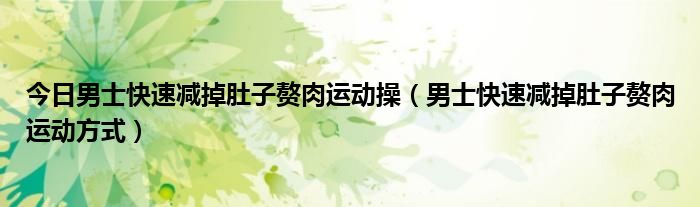 今日男士快速减掉肚子赘肉运动操（男士快速减掉肚子赘肉运动方式）